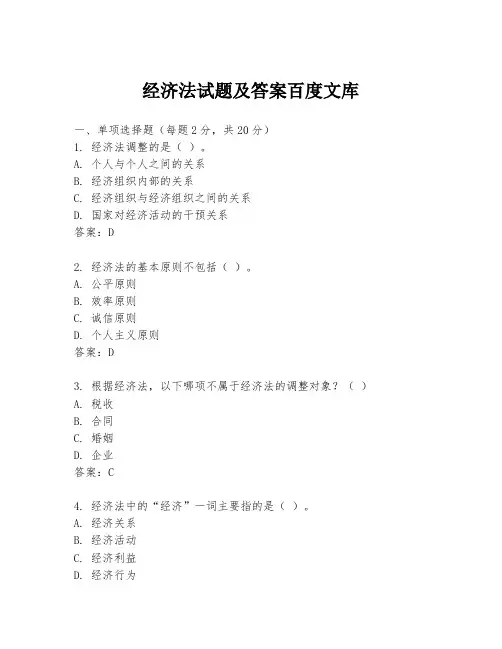 经济法试题及答案百度文库

一、单项选择题（每题2分，共20分）

1. 经济法调整的是（ ）。
A. 个人与个人之间的关系
B. 经济组织内部的关系
C. 经济组织与经济组织之间的关系
D. 国家对经济活动的干预关系
答案：D

2. 经济法的基本原则不包括（ ）。
A. 公平原则
B. 效率原则
C. 诚信原则
D. 个人主义原则
答案：D

3. 根据经济法，以下哪项不属于经济法的调整对象？（ ）
A. 税收
B. 合同
C. 婚姻
D. 企业
答案：C

4. 经济法中的“经济”一词主要指的是（ ）。
A. 经济关系
B. 经济活动
C. 经济利益
D. 经济行为